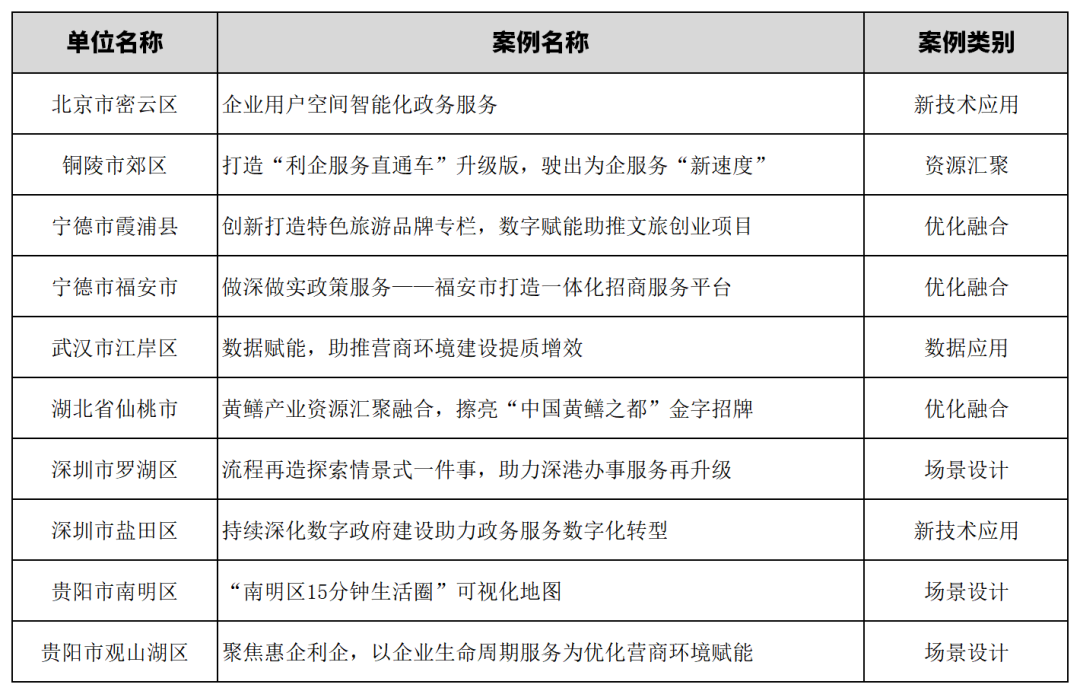 | 单位名称 | 案例名称 | 案例类别 |
|---|---|---|
| 北京市密云区 | 企业用户空间智能化政务服务 | 新技术应用 |
| 铜陵市郊区 | 打造“利企服务直通车”升级版，驶出为企服务“新速度” | 资源汇聚 |
| 宁德市霞浦县 | 创新打造特色旅游品牌专栏，数字赋能助推文旅创业项目 | 优化融合 |
| 宁德市福安市 | 做深做实政策服务——福安市打造一体化招商服务平台 | 优化融合 |
| 武汉市江岸区 | 数据赋能，助推营商环境建设提质增效 | 数据应用 |
| 湖北省仙桃市 | 黄鳝产业资源汇聚融合，擦亮“中国黄鳝之都”金字招牌 | 优化融合 |
| 深圳市罗湖区 | 流程再造探索情景式一件事，助力深港办事服务再升级 | 场景设计 |
| 深圳市盐田区 | 持续深化数字政府建设助力政务服务数字化转型 | 新技术应用 |
| 贵阳市南明区 | “南明区15分钟生活圈”可视化地图 | 场景设计 |
| 贵阳市观山湖区 | 聚焦惠企利企，以企业生命周期服务为优化营商环境赋能 | 场景设计 |